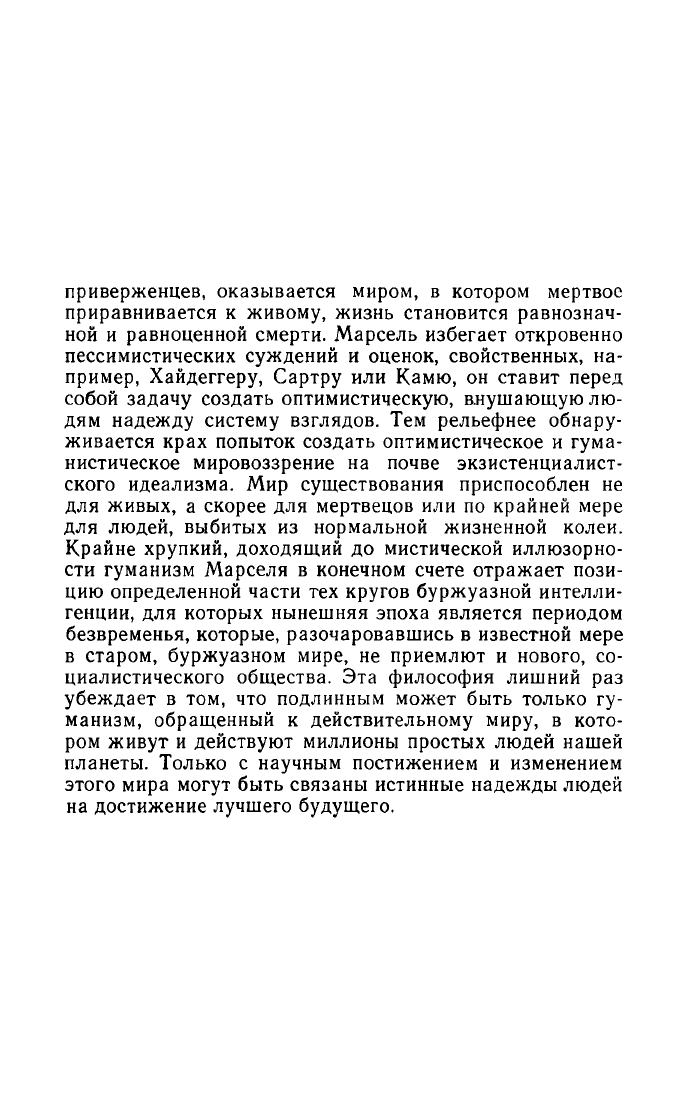 приверженцев, оказывается миром, в котором мертвое приравнивается к живому, жизнь становится равнозначной и равноценной смерти. Марсель избегает откровенно пессимистических суждений и оценок, свойственных, например, Хайдеггеру, Сартру или Камю, он ставит перед собой задачу создать оптимистическую, внушающую людям надежду систему взглядов. Тем рельефнее обнаруживается крах попыток создать оптимистическое и гуманистическое мировоззрение на почве экзистенциалистского идеализма. Мир существования приспособлен не для живых, а скорее для мертвецов или по крайней мере для людей, выбитых из нормальной жизненной колеи. Крайне хрупкий, доходящий до мистической иллюзорности гуманизм Марселя в конечном счете отражает позицию определенной части тех кругов буржуазной интеллигенции, для которых нынешняя эпоха является периодом безвременья, которые, разочаровавшись в известной мере в старом, буржуазном мире, не приемлют и нового, социалистического общества. Эта философия лишний раз убеждает в том, что подлинным может быть только гуманизм, обращенный к действительному миру, в котором живут и действуют миллионы простых людей нашей планеты. Только с научным постижением и изменением этого мира могут быть связаны истинные надежды людей на достижение лучшего будущего.